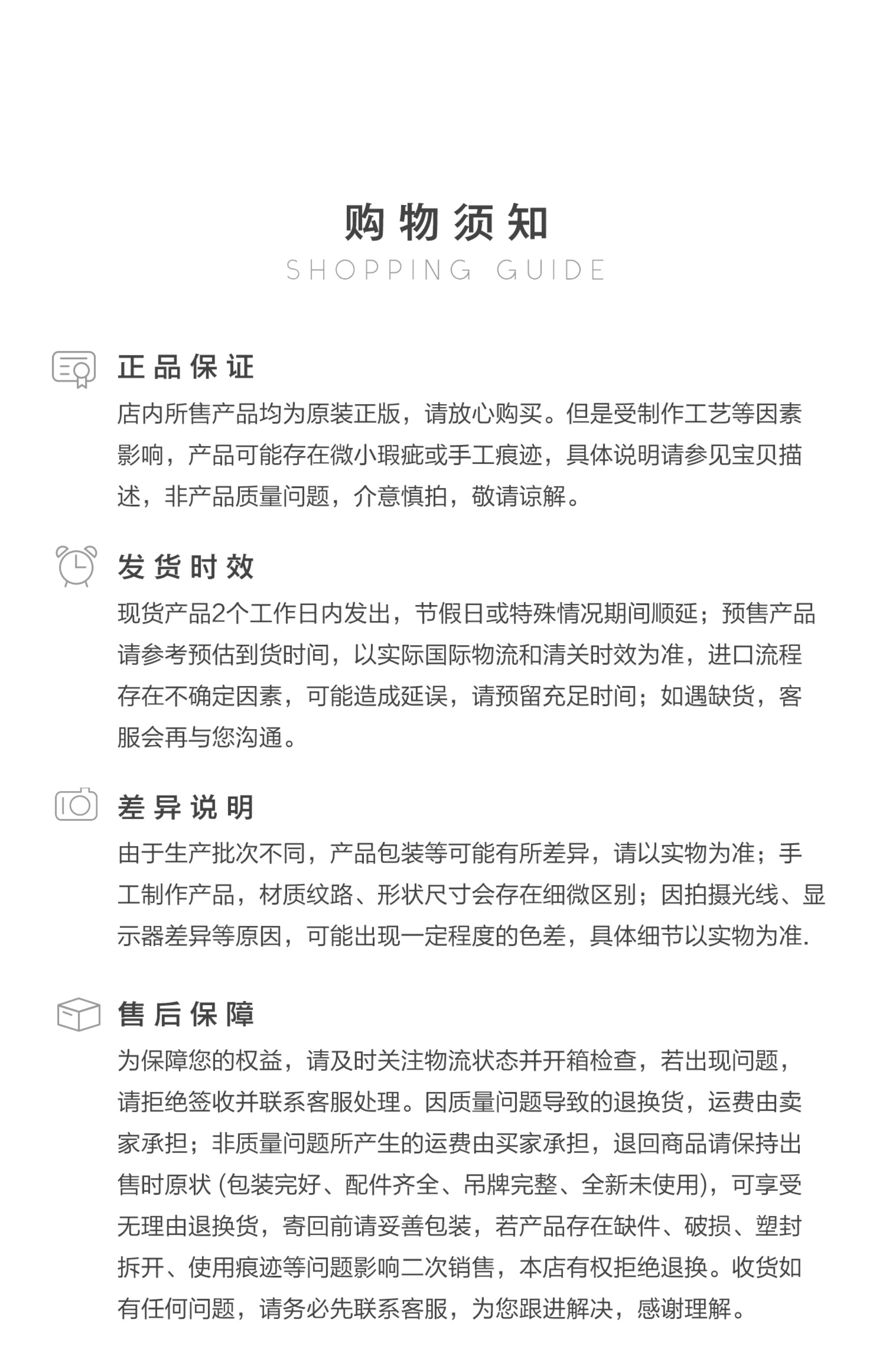 购物须知
SHOPPING GUIDE

正品保证

店内所售产品均为原装正版，请放心购买。但是受制作工艺等因素影响，产品可能存在微小瑕疵或手工痕迹，具体说明请参见宝贝描述，非产品质量问题，介意慎拍，敬请谅解。

发货时效

现货产品2个工作日内发出，节假日或特殊情况期间顺延；预售产品请参考预估到货时间，以实际国际物流和清关时效为准，进口流程存在不确定因素，可能造成延误，请预留充足时间；如遇缺货，客服会再与您沟通。

差异说明

由于生产批次不同，产品包装等可能有所差异，请以实物为准；手工制作产品，材质纹路、形状尺寸会存在细微区别；因拍摄光线、显示器差异等原因，可能出现一定程度的色差，具体细节以实物为准.

售后保障

为保障您的权益，请及时关注物流状态并开箱检查，若出现问题，请拒绝签收并联系客服处理。因质量问题导致的退换货，运费由卖家承担；非质量问题所产生的运费由买家承担，退回商品请保持出售时原状 (包装完好、配件齐全、吊牌完整、全新未使用)，可享受无理由退换货，寄回前请妥善包装，若产品存在缺件、破损、塑封拆开、使用痕迹等问题影响二次销售，本店有权拒绝退换。收货如有任何问题，请务必先联系客服，为您跟进解决，感谢理解。